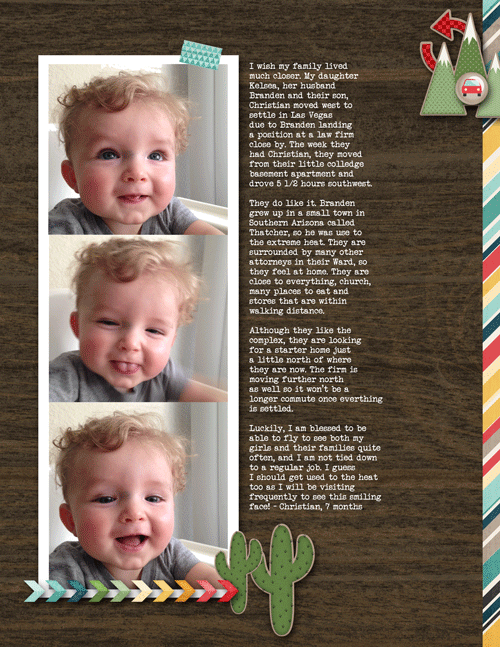 I wish my family lived much closer. My daughter Kelsea, her husband Branden and their son, Christian moved west to settle in Las Vegas due to Branden landing a position at a law firm close by. The week they had Christian, they moved from their little colledge basement apartment and drove 5 1/2 hours southwest.

They do like it. Branden grew up in a small town in Southern Arizona called Thatcher, so he was use to the extreme heat. They are surrounded by many other attorneys in their Ward, so they feel at home. They are close to everything, church, many places to eat and stores that are within walking distance.

Although they like the complex, they are looking for a starter home just a little north of where they are now. The firm is moving further north as well so it won't be a longer commute once everthing is settled.

Luckily, I am blessed to be able to fly to see both my girls and their families quite often, and I am not tied down to a regular job. I guess I should get used to the heat too as I will be visiting frequently to see this smiling face! - Christian, 7 months